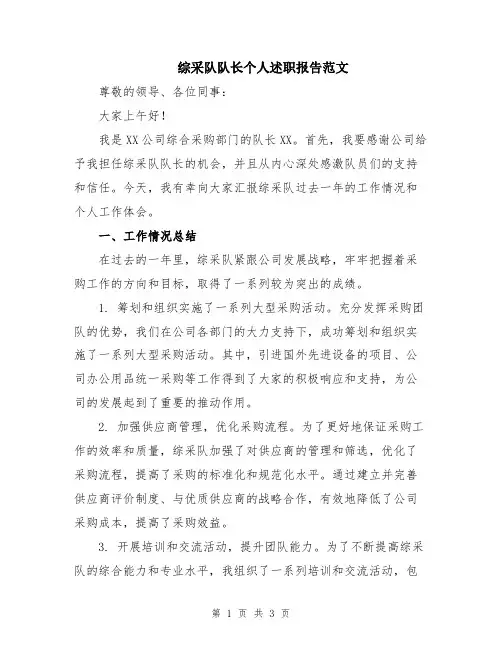 综采队队长个人述职报告范文

尊敬的领导、各位同事：

大家上午好！

我是XX公司综合采购部门的队长XX。首先，我要感谢公司给予我担任综采队队长的机会，并且从内心深处感激队员们的支持和信任。今天，我有幸向大家汇报综采队过去一年的工作情况和个人工作体会。

一、工作情况总结

在过去的一年里，综采队紧跟公司发展战略，牢牢把握着采购工作的方向和目标，取得了一系列较为突出的成绩。

1. 筹划和组织实施了一系列大型采购活动。充分发挥采购团队的优势，我们在公司各部门的大力支持下，成功筹划和组织实施了一系列大型采购活动。其中，引进国外先进设备的项目、公司办公用品统一采购等工作得到了大家的积极响应和支持，为公司的发展起到了重要的推动作用。

2. 加强供应商管理，优化采购流程。为了更好地保证采购工作的效率和质量，综采队加强了对供应商的管理和筛选，优化了采购流程，提高了采购的标准化和规范化水平。通过建立并完善供应商评价制度、与优质供应商的战略合作，有效地降低了公司采购成本，提高了采购效益。

3. 开展培训和交流活动，提升团队能力。为了不断提高综采队的综合能力和专业水平，我组织了一系列培训和交流活动，包

第 1 页 共 3 页